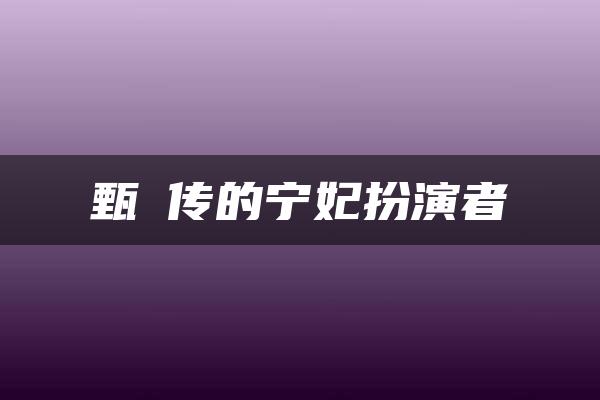 甄 传的宁妃扮演者